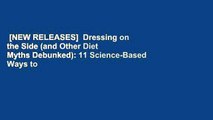 [NEW RELEASES] Dressing on the Side (and Other Diet Myths Debunked): 11 Science-Based Ways to